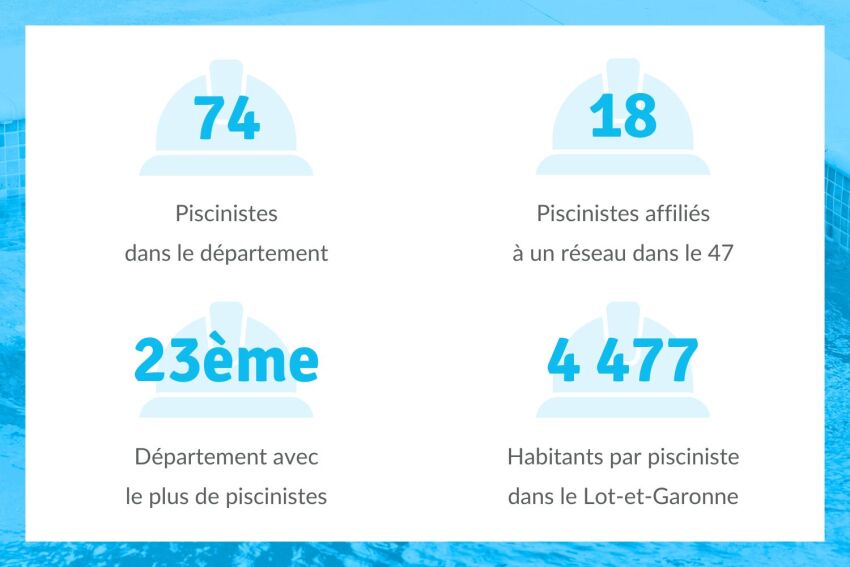 74

Piscinistes
dans le département

18

Piscinistes affiliés
à un réseau dans le 47

23ème

Département avec
le plus de piscinistes

4 477

Habitants par pisciniste
dans le Lot-et-Garonne